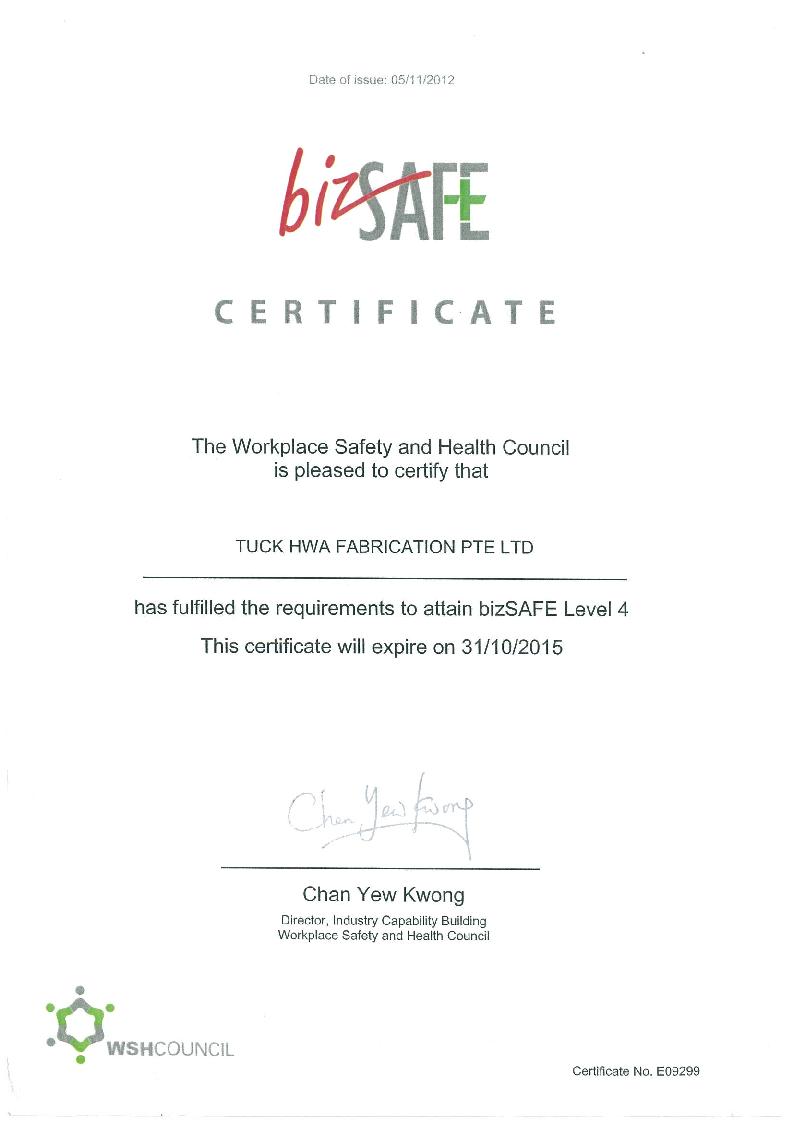 Date of issue: 05/11/2012

bizSAFE

CERTIFICATE

The Workplace Safety and Health Council
is pleased to certify that

TUCK HWA FABRICATION PTE LTD

has fulfilled the requirements to attain bizSAFE Level 4

This certificate will expire on 31/10/2015

Chan Yew Kwong

Chan Yew Kwong
Director, Industry Capability Building
Workplace Safety and Health Council

WSHCOUNCIL

Certificate No. E09299